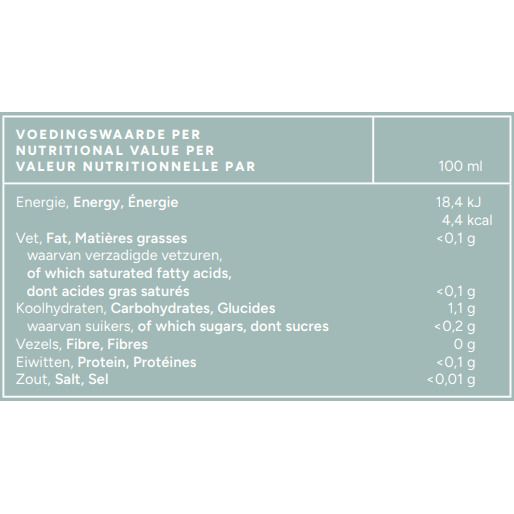 | VOEDINGSWAARDE PER NUTRITIONAL VALUE PER VALEUR NUTRITIONNELLE PAR | 100 ml |
|---|---|
| Energie, Energy, Énergie | 18,4 kJ 4,4 kcal |
| Vet, Fat, Matières grasses | <0,1 g |
| waarvan verzadigde vetzuren, of which saturated fatty acids, dont acides gras saturés | <0,1 g |
| Koolhydraten, Carbohydrates, Glucides | 1,1 g |
| waarvan suikers, of which sugars, dont sucres | <0,2 g |
| Vezels, Fibre, Fibres | 0 g |
| Eiwitten, Protein, Protéines | <0,1 g |
| Zout, Salt, Sel | <0,01 g |